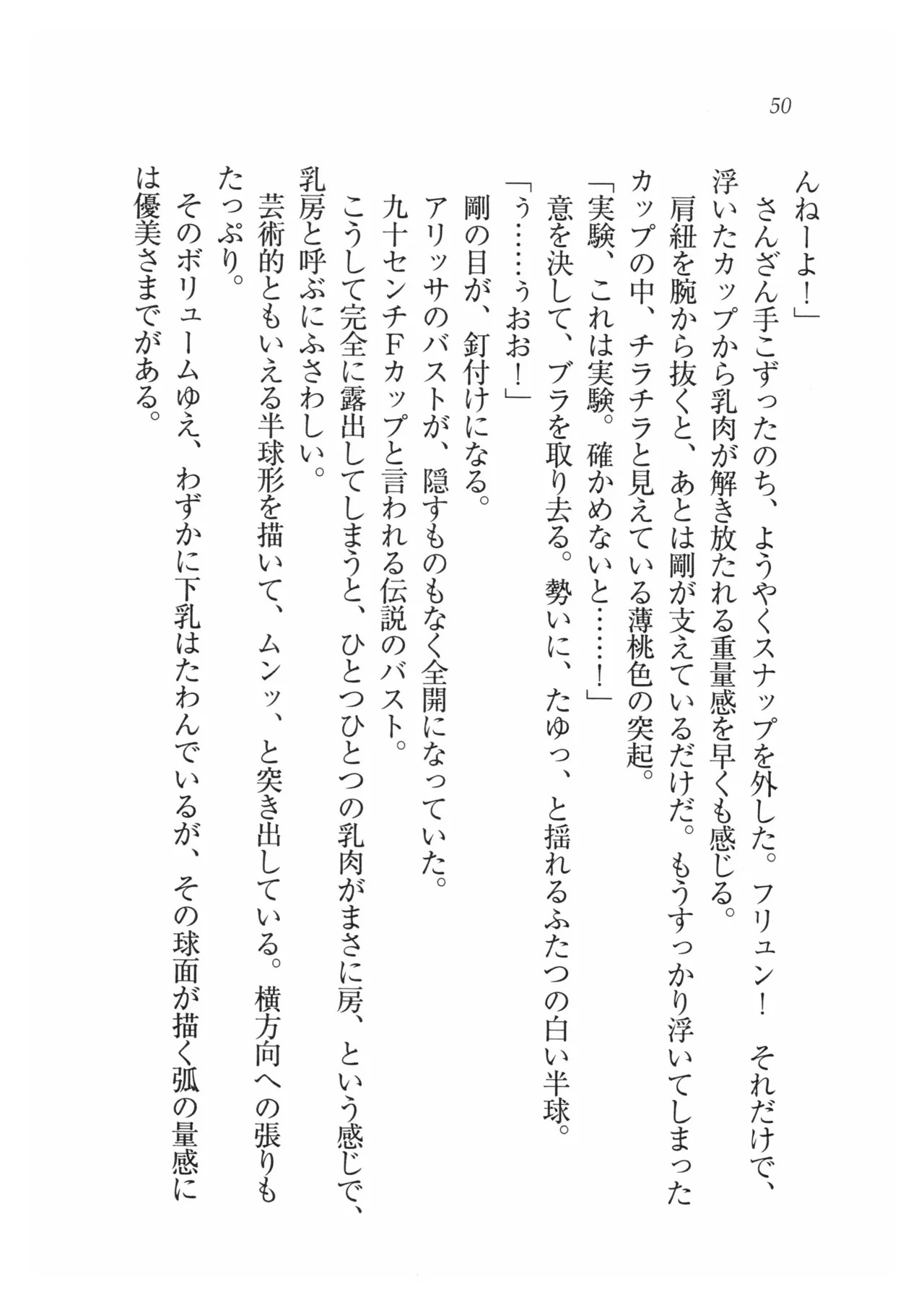 50

んねーよ！」

さんざん手こずったのち、ようやくスナップを外した。フリュン！　それだけで、浮いたカップから乳肉が解き放たれる重量感を早くも感じる。

肩紐を腕から抜くと、あとは剛が支えているだけだ。もうすっかり浮いてしまったカップの中、チラチラと見えている薄桃色の突起。

「実験、これは実験。確かめないと……！」

意を決して、ブラを取り去る。勢いに、たゆっ、と揺れるふたつの白い半球。

「う……ぅおお！」

剛の目が、釘付けになる。

アリッサのバストが、隠すものもなく全開になっていた。

九十センチFカップと言われる伝説のバスト。

こうして完全に露出してしまうと、ひとつひとつの乳肉がまさに房、という感じで、乳房と呼ぶにふさわしい。

芸術的ともいえる半球形を描いて、ムンッ、と突き出している。横方向への張りもたっぷり。

そのボリュームゆえ、わずかに下乳はたわんでいるが、その球面が描く弧の量感には優美さまでがある。